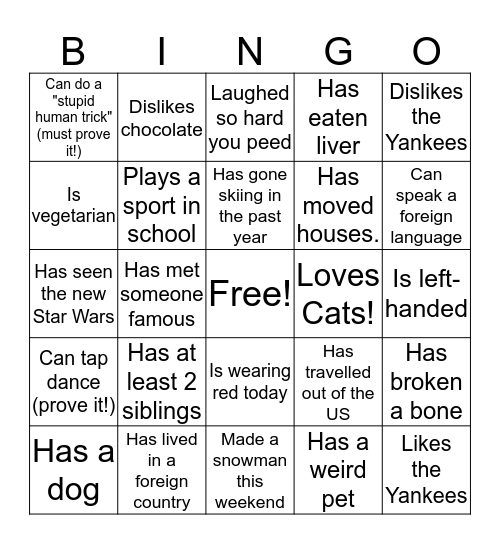 | B | I | N | G | O |
|---|---|---|---|---|
| Can do a "stupid human trick" (must prove it!) | Dislikes chocolate | Laughed so hard you peed | Has eaten liver | Dislikes the Yankees |
| Is vegetarian | Plays a sport in school | Has gone skiing in the past year | Has moved houses. | Can speak a foreign language |
| Has seen the new Star Wars | Has met someone famous | Free! | Loves Cats! | Is left-handed |
| Can tap dance (prove it!) | Has at least 2 siblings | Is wearing red today | Has travelled out of the US | Has broken a bone |
| Has a dog | Has lived in a foreign country | Made a snowman this weekend | Has a weird pet | Likes the Yankees |